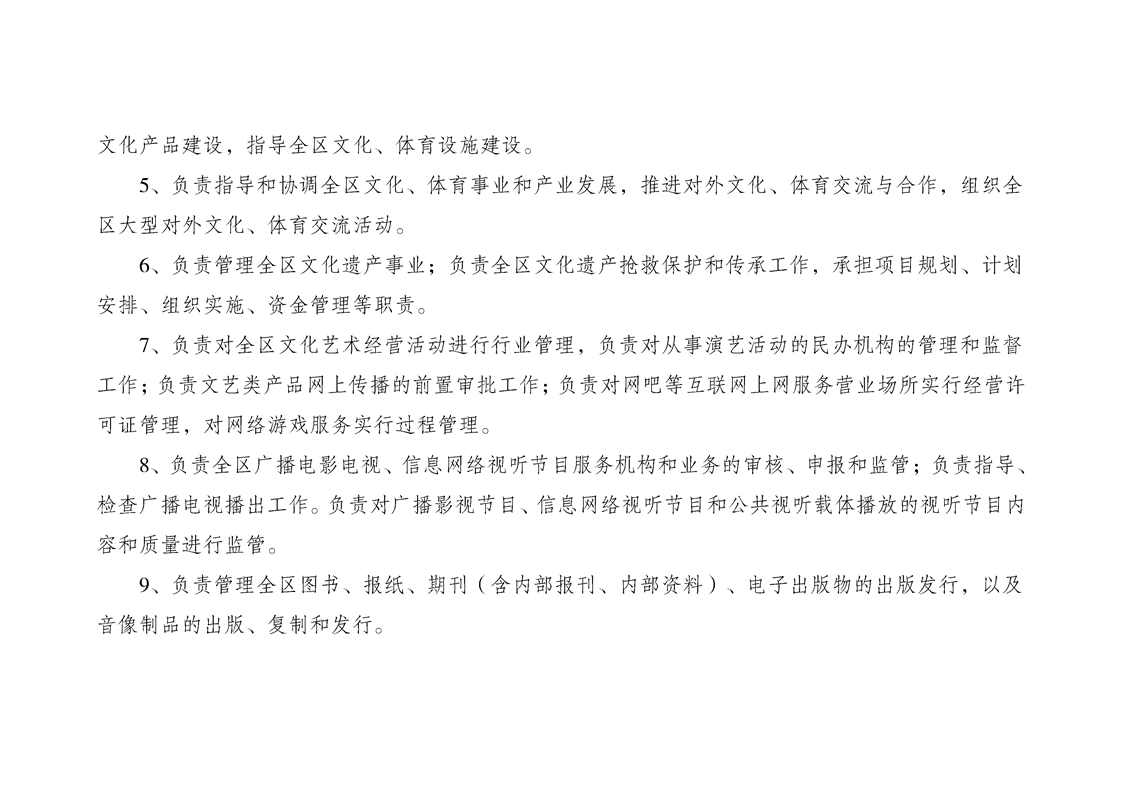 文化产品建设，指导全区文化、体育设施建设。

5、负责指导和协调全区文化、体育事业和产业发展，推进对外文化、体育交流与合作，组织全区大型对外文化、体育交流活动。

6、负责管理全区文化遗产事业；负责全区文化遗产抢救保护和传承工作，承担项目规划、计划安排、组织实施、资金管理等职责。

7、负责对全区文化艺术经营活动进行行业管理，负责对从事演艺活动的民办机构的管理和监督工作；负责文艺类产品网上传播的前置审批工作；负责对网吧等互联网上网服务营业场所实行经营许可证管理，对网络游戏服务实行过程管理。

8、负责全区广播电影电视、信息网络视听节目服务机构和业务的审核、申报和监管；负责指导、检查广播电视播出工作。负责对广播影视节目、信息网络视听节目和公共视听载体播放的视听节目内容和质量进行监管。

9、负责管理全区图书、报纸、期刊（含内部报刊、内部资料）、电子出版物的出版发行，以及音像制品的出版、复制和发行。